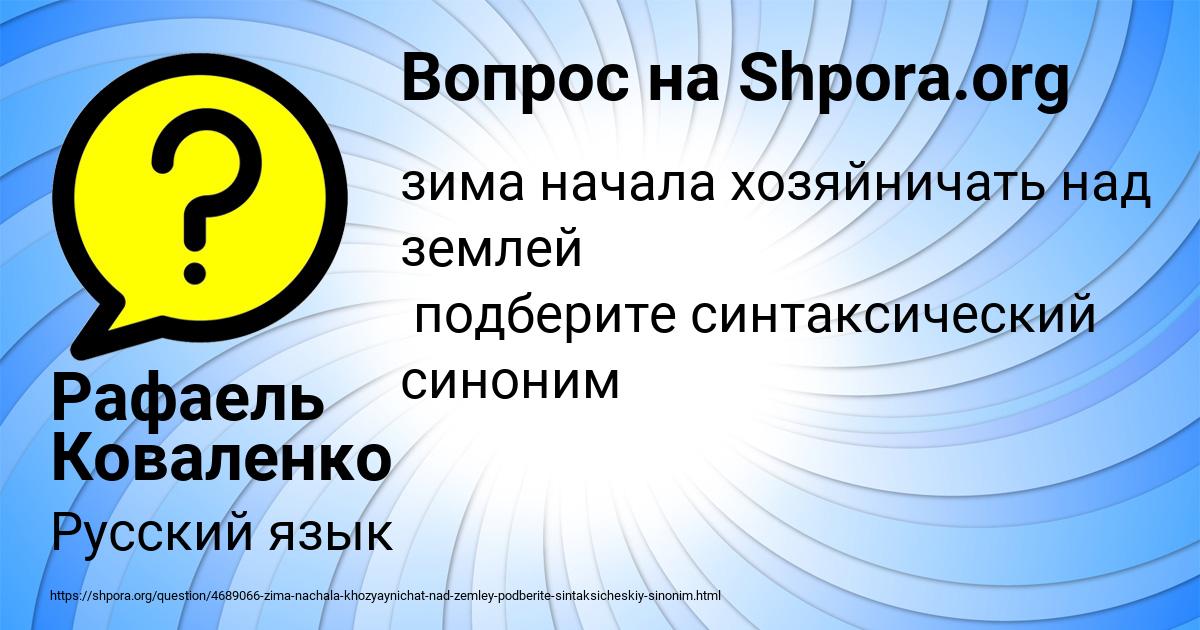 Вопрос на Shpora.org

зима начала хозяйничать над землей
подберите синтаксический синоним

Рафаель Коваленко

Русский язык

https://shpora.org/question/4689066-zima-nachala-khozyaynichat-nad-zemley-podberite-sintaksicheskiy-sinonim.html